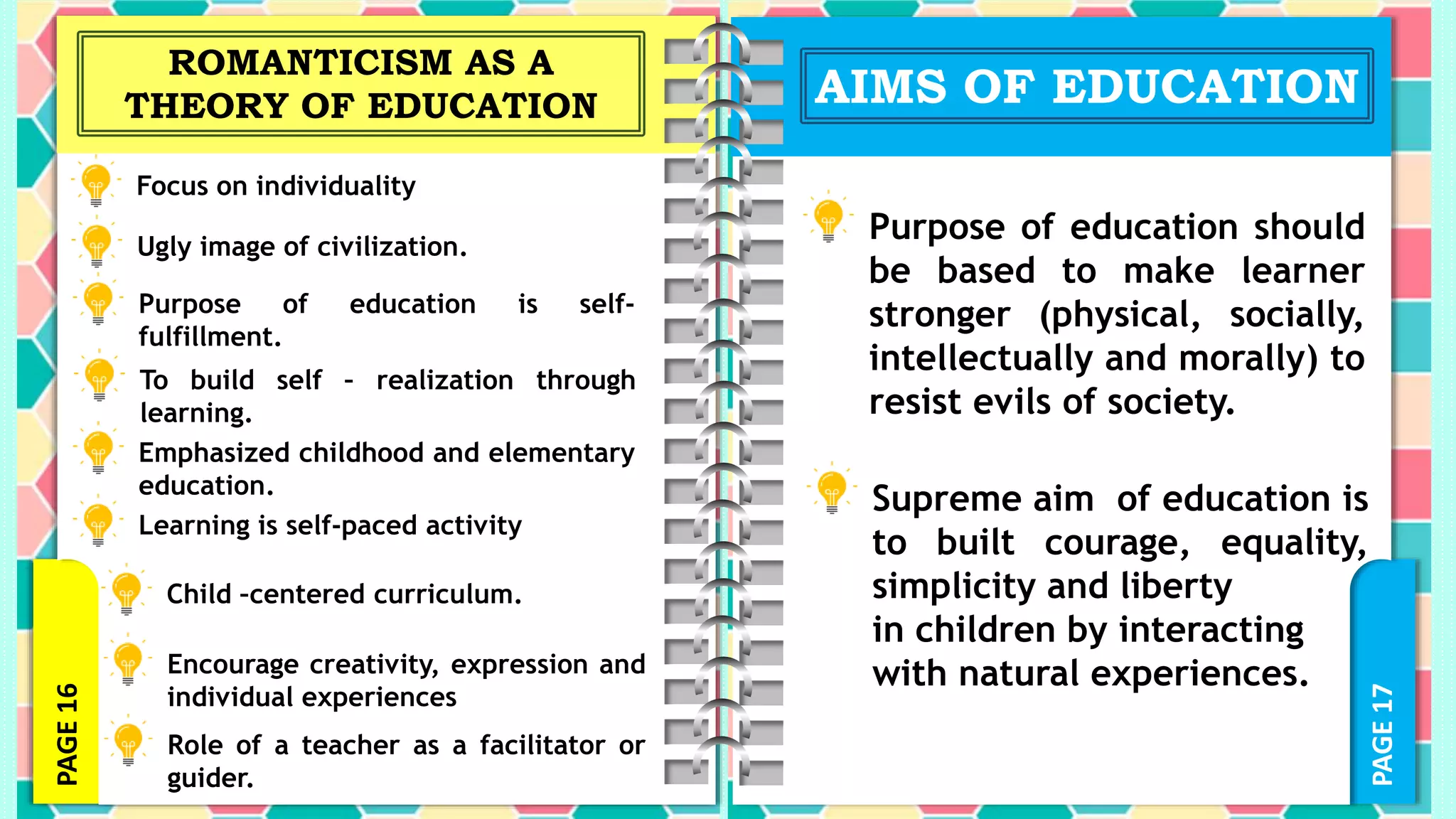 ROMANTICISM AS A THEORY OF EDUCATION

Focus on individuality

Ugly image of civilization.

Purpose of education is self-fulfillment.

To build self - realization through learning.

Emphasized childhood and elementary education.

Learning is self-paced activity

Child -centered curriculum.

Encourage creativity, expression and individual experiences

Role of a teacher as a facilitator or guider.

PAGE 16

AIMS OF EDUCATION

Purpose of education should be based to make learner stronger (physical, socially, intellectually and morally) to resist evils of society.

Supreme aim of education is to built courage, equality, simplicity and liberty in children by interacting with natural experiences.

PAGE 17